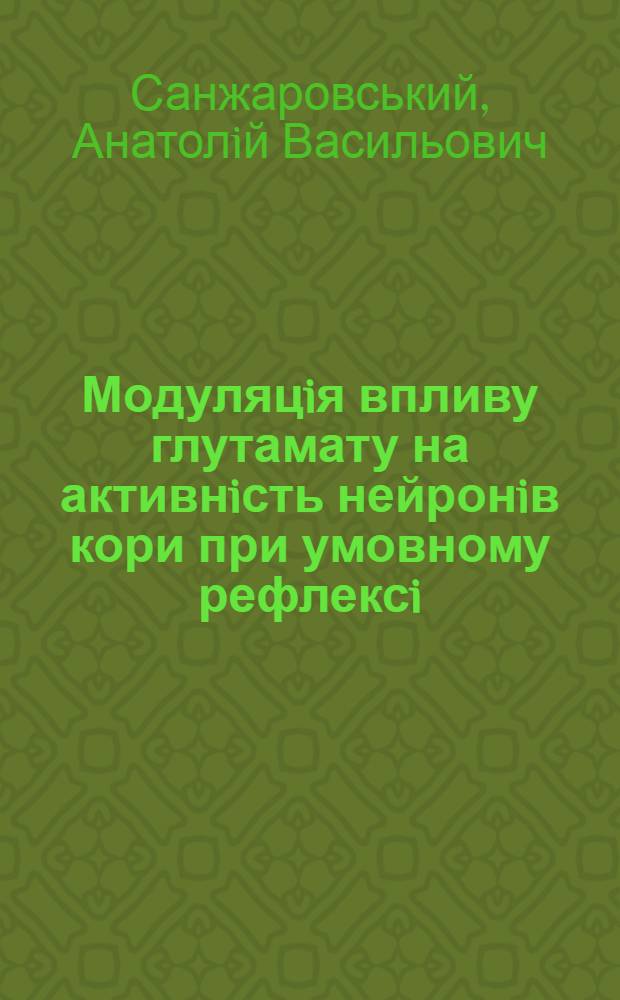 Санжаровський, Анатолій Васильович

Модуляція впливу глутамату на активність нейронів кори при умовному рефлексі